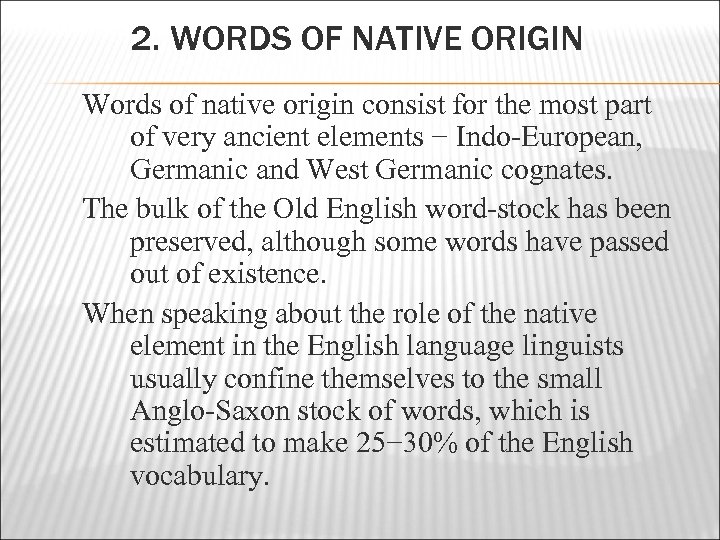 2. WORDS OF NATIVE ORIGIN

Words of native origin consist for the most part of very ancient elements − Indo-European, Germanic and West Germanic cognates.

The bulk of the Old English word-stock has been preserved, although some words have passed out of existence.

When speaking about the role of the native element in the English language linguists usually confine themselves to the small Anglo-Saxon stock of words, which is estimated to make 25−30% of the English vocabulary.